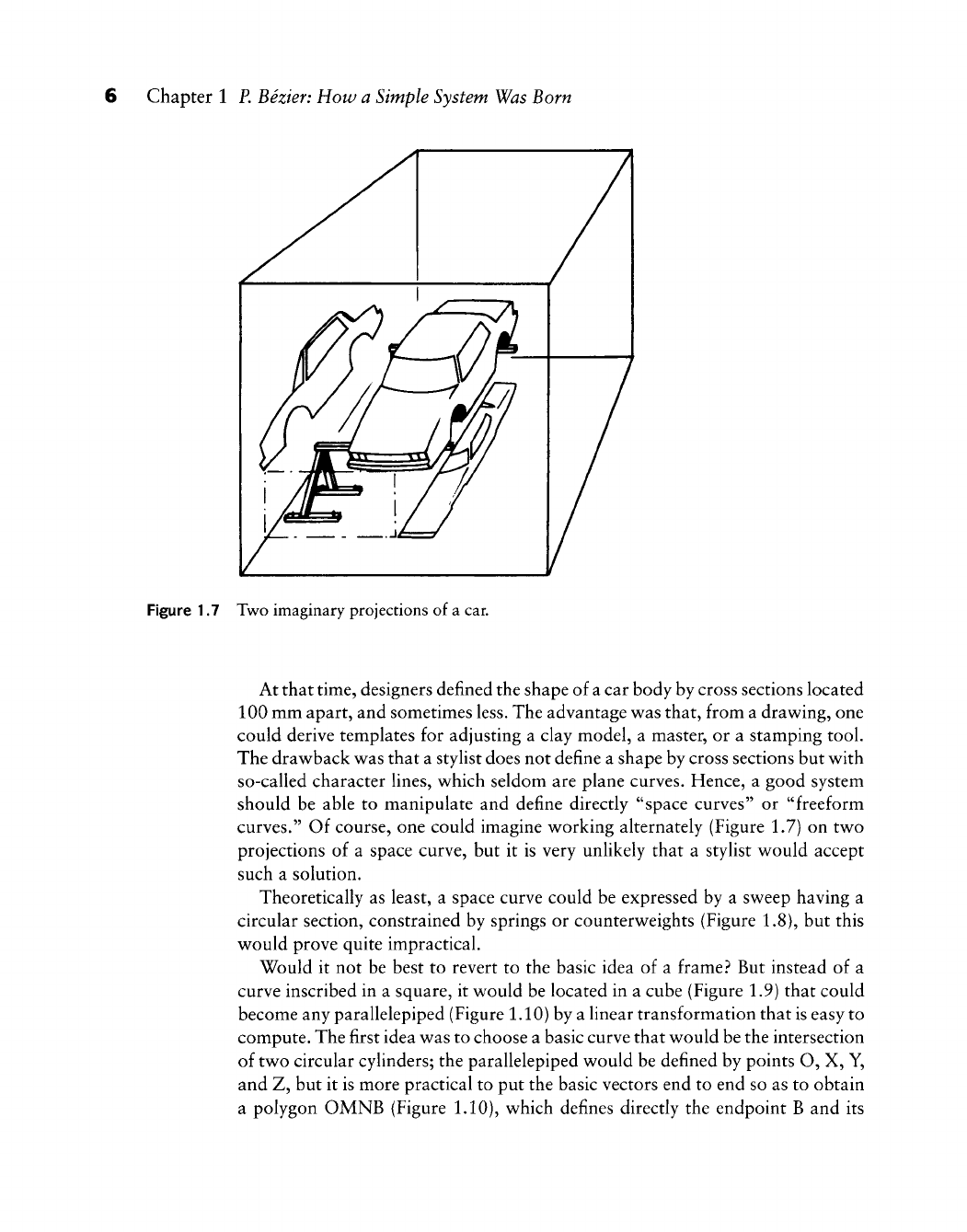 6 Chapter 1 P. Bézier: How a Simple System Was Born

Figure 1.7 Two imaginary projections of a car.

At that time, designers defined the shape of a car body by cross sections located 100 mm apart, and sometimes less. The advantage was that, from a drawing, one could derive templates for adjusting a clay model, a master, or a stamping tool. The drawback was that a stylist does not define a shape by cross sections but with so-called character lines, which seldom are plane curves. Hence, a good system should be able to manipulate and define directly "space curves" or "freeform curves." Of course, one could imagine working alternately (Figure 1.7) on two projections of a space curve, but it is very unlikely that a stylist would accept such a solution.

Theoretically as least, a space curve could be expressed by a sweep having a circular section, constrained by springs or counterweights (Figure 1.8), but this would prove quite impractical.

Would it not be best to revert to the basic idea of a frame? But instead of a curve inscribed in a square, it would be located in a cube (Figure 1.9) that could become any parallelepiped (Figure 1.10) by a linear transformation that is easy to compute. The first idea was to choose a basic curve that would be the intersection of two circular cylinders; the parallelepiped would be defined by points O, X, Y, and Z, but it is more practical to put the basic vectors end to end so as to obtain a polygon OMNB (Figure 1.10), which defines directly the endpoint B and its